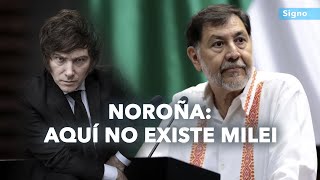 Signo

NOROÑA:
AQUÍ NO EXISTE MILEI